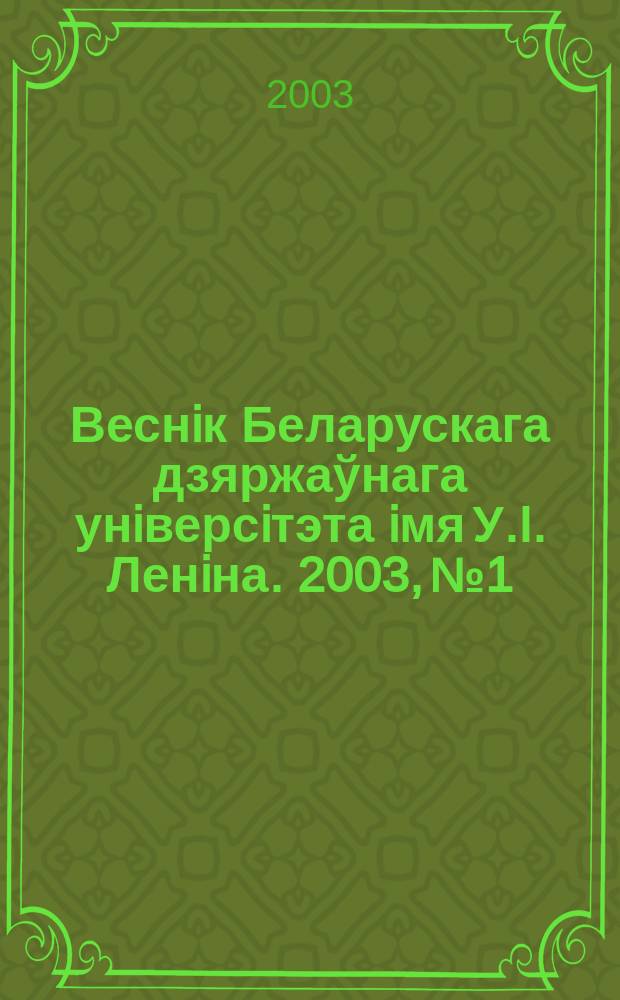 2003

Веснік Беларускага дзяржаўнага універсітэта імя У.І. Леніна. 2003, №1